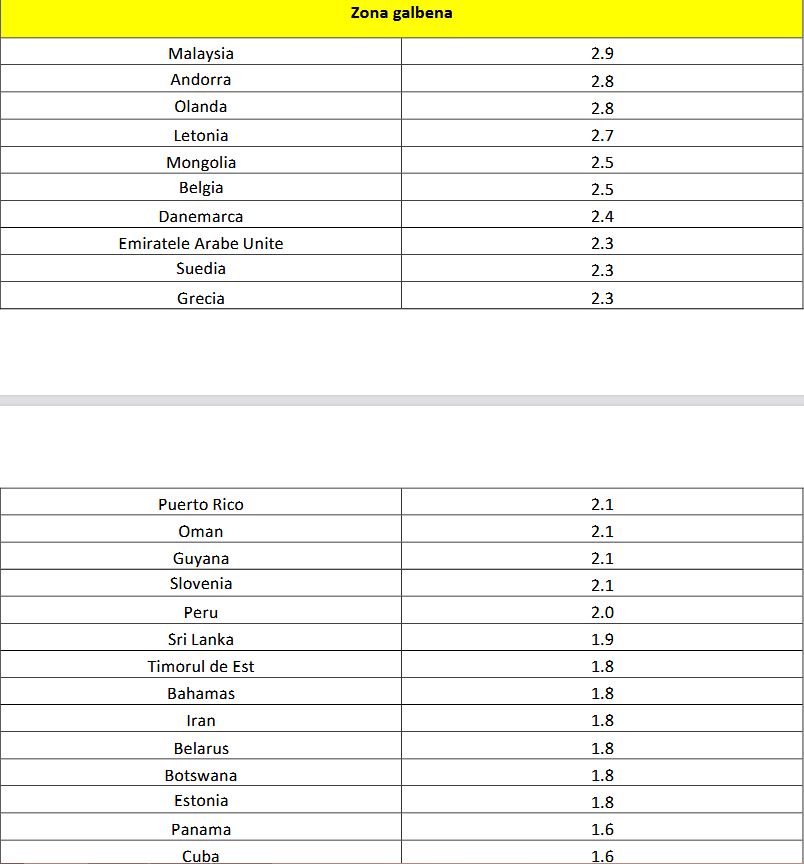 | Zona galbena | |
|---|---|
| Malaysia | 2.9 |
| Andorra | 2.8 |
| Olanda | 2.8 |
| Letonia | 2.7 |
| Mongolia | 2.5 |
| Belgia | 2.5 |
| Danemarca | 2.4 |
| Emiratele Arabe Unite | 2.3 |
| Suedia | 2.3 |
| Grecia | 2.3 |

| | |
|---|---|
| Puerto Rico | 2.1 |
| Oman | 2.1 |
| Guyana | 2.1 |
| Slovenia | 2.1 |
| Peru | 2.0 |
| Sri Lanka | 1.9 |
| Timorul de Est | 1.8 |
| Bahamas | 1.8 |
| Iran | 1.8 |
| Belarus | 1.8 |
| Botswana | 1.8 |
| Estonia | 1.8 |
| Panama | 1.6 |
| Cuba | 1.6 |